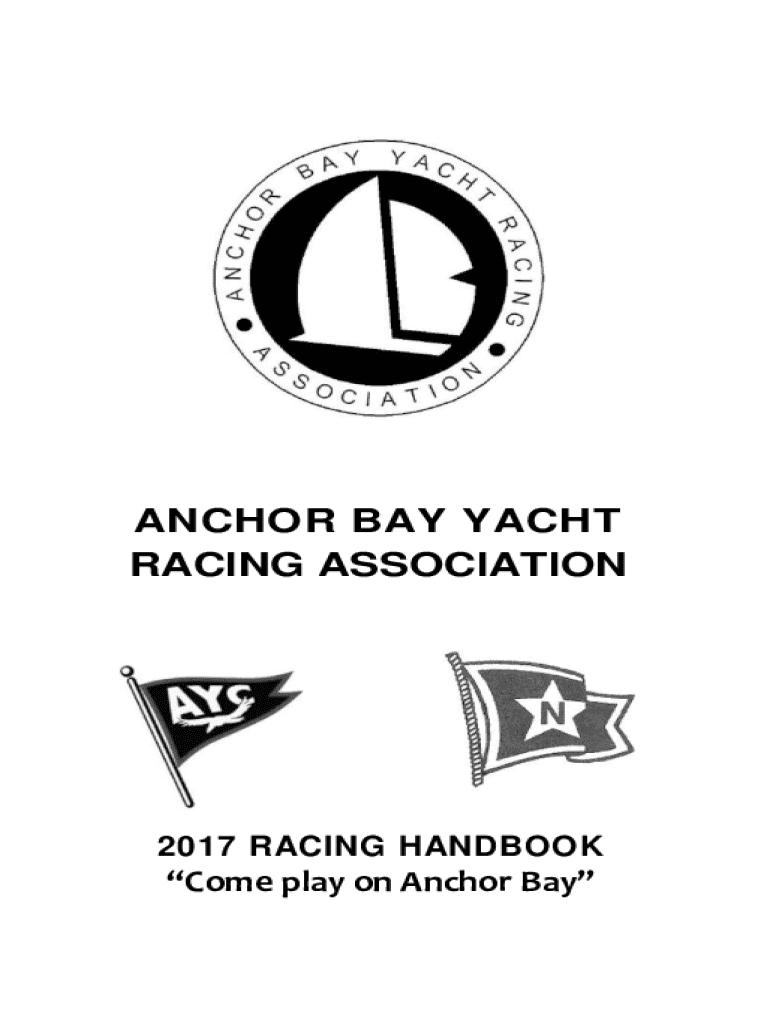 ANCHOR BAY YACHT RACING
• ASSOCIATION •

ANCHOR BAY YACHT
RACING ASSOCIATION

AYC

N

2017 RACING HANDBOOK
"Come play on Anchor Bay"